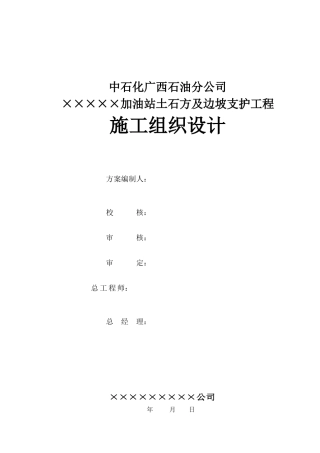 中石化广西石油分公司
×××××加油站土石方及边坡支护工程
施工组织设计

方案编制人：

校　　核：

审　　核：

审　　定：

总工程师：

总　经　理：

×××××××××公司
年　　月　　日